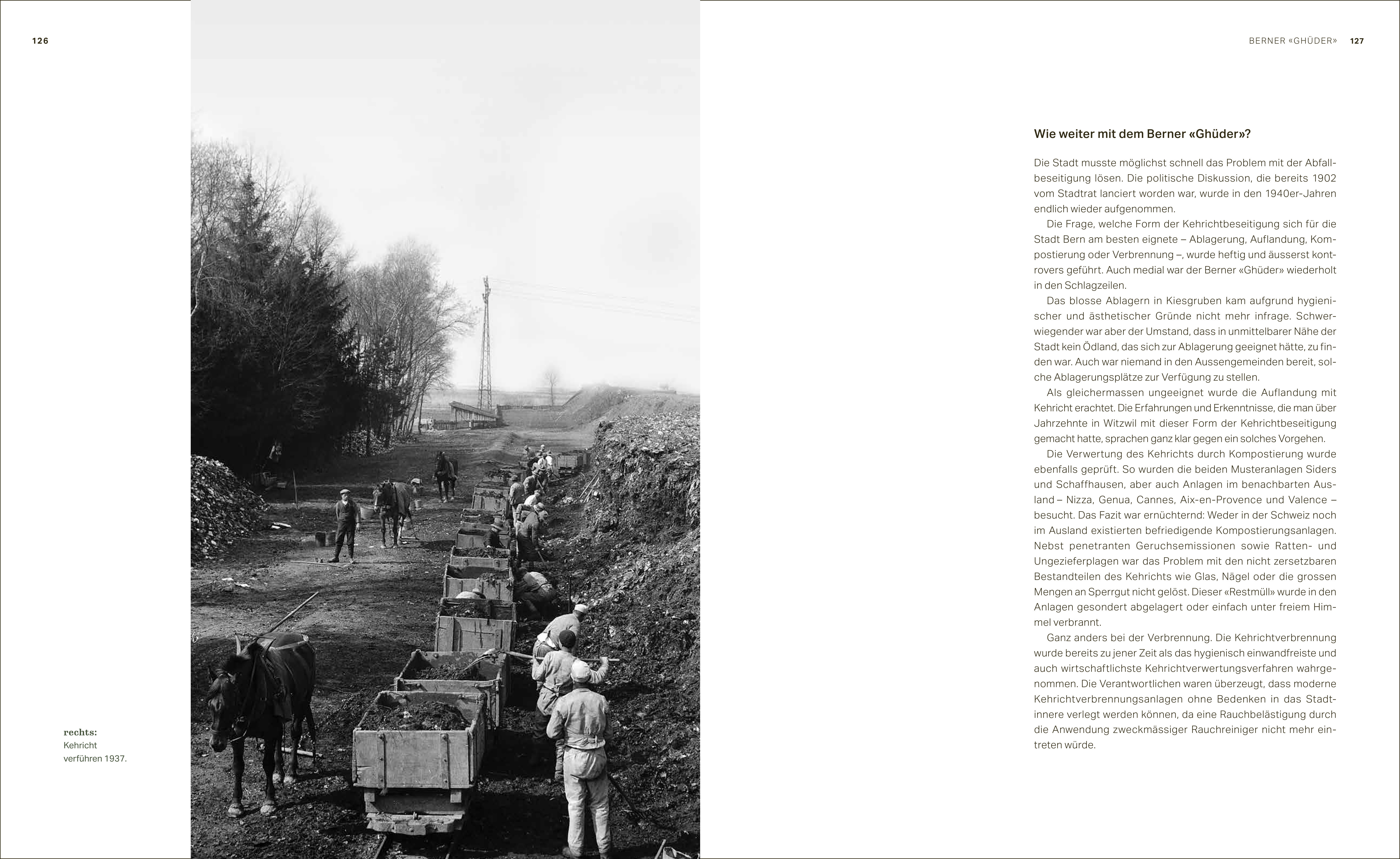 126

rechts:
Kehricht verführen 1937.

BERNER «GHÜDER» 127

Wie weiter mit dem Berner «Ghüder»?

Die Stadt musste möglichst schnell das Problem mit der Abfallbeseitigung lösen. Die politische Diskussion, die bereits 1902 vom Stadtrat lanciert worden war, wurde in den 1940er-Jahren endlich wieder aufgenommen.

Die Frage, welche Form der Kehrichtbeseitigung sich für die Stadt Bern am besten eignete – Ablagerung, Auflandung, Kompostierung oder Verbrennung –, wurde heftig und äusserst kontrovers geführt. Auch medial war der Berner «Ghüder» wiederholt in den Schlagzeilen.

Das blosse Ablagern in Kiesgruben kam aufgrund hygienischer und ästhetischer Gründe nicht mehr infrage. Schwerwiegender war aber der Umstand, dass in unmittelbarer Nähe der Stadt kein Ödland, das sich zur Ablagerung geeignet hätte, zu finden war. Auch war niemand in den Aussengemeinden bereit, solche Ablagerungsplätze zur Verfügung zu stellen.

Als gleichermassen ungeeignet wurde die Auflandung mit Kehricht erachtet. Die Erfahrungen und Erkenntnisse, die man über Jahrzehnte in Witzwil mit dieser Form der Kehrichtbeseitigung gemacht hatte, sprachen ganz klar gegen ein solches Vorgehen.

Die Verwertung des Kehrichts durch Kompostierung wurde ebenfalls geprüft. So wurden die beiden Musteranlagen Siders und Schaffhausen, aber auch Anlagen im benachbarten Ausland – Nizza, Genua, Cannes, Aix-en-Provence und Valence – besucht. Das Fazit war ernüchternd: Weder in der Schweiz noch im Ausland existierten befriedigende Kompostierungsanlagen. Nebst penetranten Geruchsemissionen sowie Ratten- und Ungezieferplagen war das Problem mit den nicht zersetzbaren Bestandteilen des Kehrichts wie Glas, Nägel oder die grossen Mengen an Sperrgut nicht gelöst. Dieser «Restmüll» wurde in den Anlagen gesondert abgelagert oder einfach unter freiem Himmel verbrannt.

Ganz anders bei der Verbrennung. Die Kehrichtverbrennung wurde bereits zu jener Zeit als das hygienisch einwandfreiste und auch wirtschaftlichste Kehrichtverwertungsverfahren wahrgenommen. Die Verantwortlichen waren überzeugt, dass moderne Kehrichtverbrennungsanlagen ohne Bedenken in das Stadtinnere verlegt werden können, da eine Rauchbelästigung durch die Anwendung zweckmässiger Rauchreiniger nicht mehr eintreten würde.